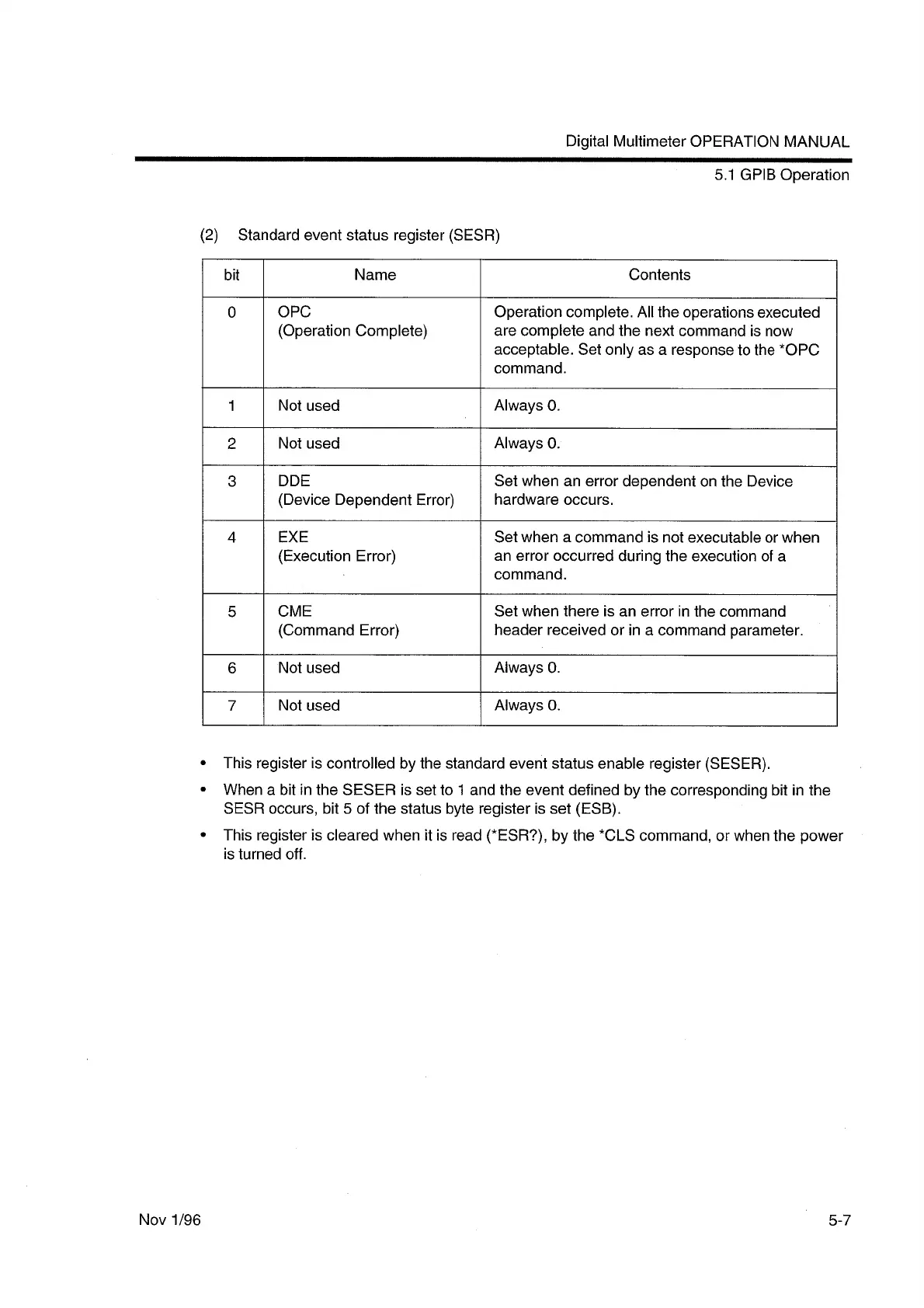 Digital Multimeter OPERATION MANUAL

5.1 GPIB Operation

(2) Standard event status register (SESR)

| bit | Name | Contents |
|---|---|---|
| 0 | OPC (Operation Complete) | Operation complete. All the operations executed are complete and the next command is now acceptable. Set only as a response to the *OPC command. |
| 1 | Not used | Always 0. |
| 2 | Not used | Always 0. |
| 3 | DDE (Device Dependent Error) | Set when an error dependent on the Device hardware occurs. |
| 4 | EXE (Execution Error) | Set when a command is not executable or when an error occurred during the execution of a command. |
| 5 | CME (Command Error) | Set when there is an error in the command header received or in a command parameter. |
| 6 | Not used | Always 0. |
| 7 | Not used | Always 0. |

• This register is controlled by the standard event status enable register (SESER).

• When a bit in the SESER is set to 1 and the event defined by the corresponding bit in the SESR occurs, bit 5 of the status byte register is set (ESB).

• This register is cleared when it is read (*ESR?), by the *CLS command, or when the power is turned off.

Nov 1/96

5-7